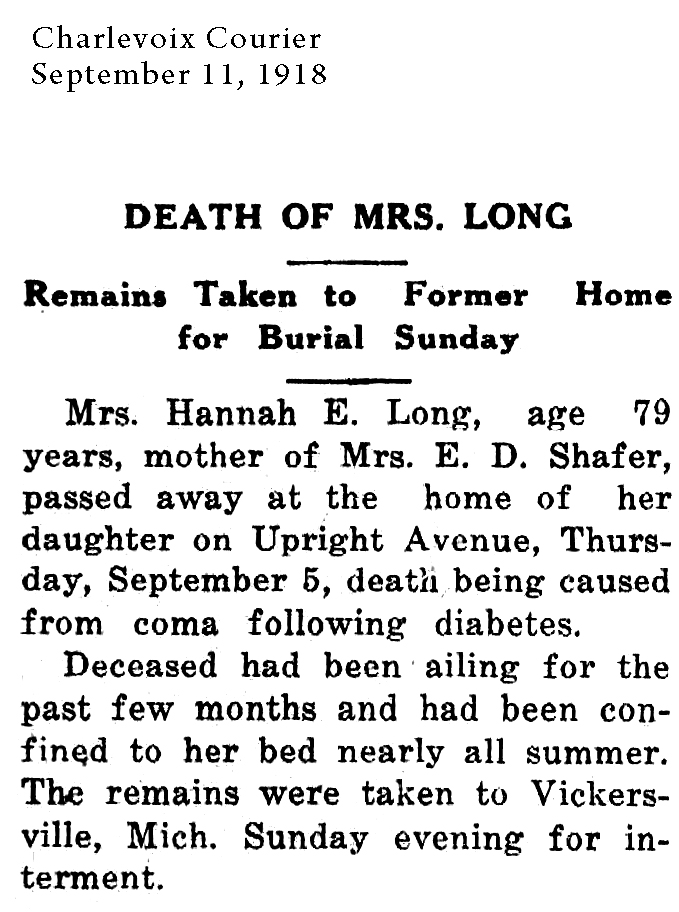 Charlevoix Courier
September 11, 1918

DEATH OF MRS. LONG

Remains Taken to Former Home for Burial Sunday

Mrs. Hannah E. Long, age 79 years, mother of Mrs. E. D. Shafer, passed away at the home of her daughter on Upright Avenue, Thursday, September 5, death being caused from coma following diabetes.

Deceased had been ailing for the past few months and had been confined to her bed nearly all summer. The remains were taken to Vickersville, Mich. Sunday evening for interment.